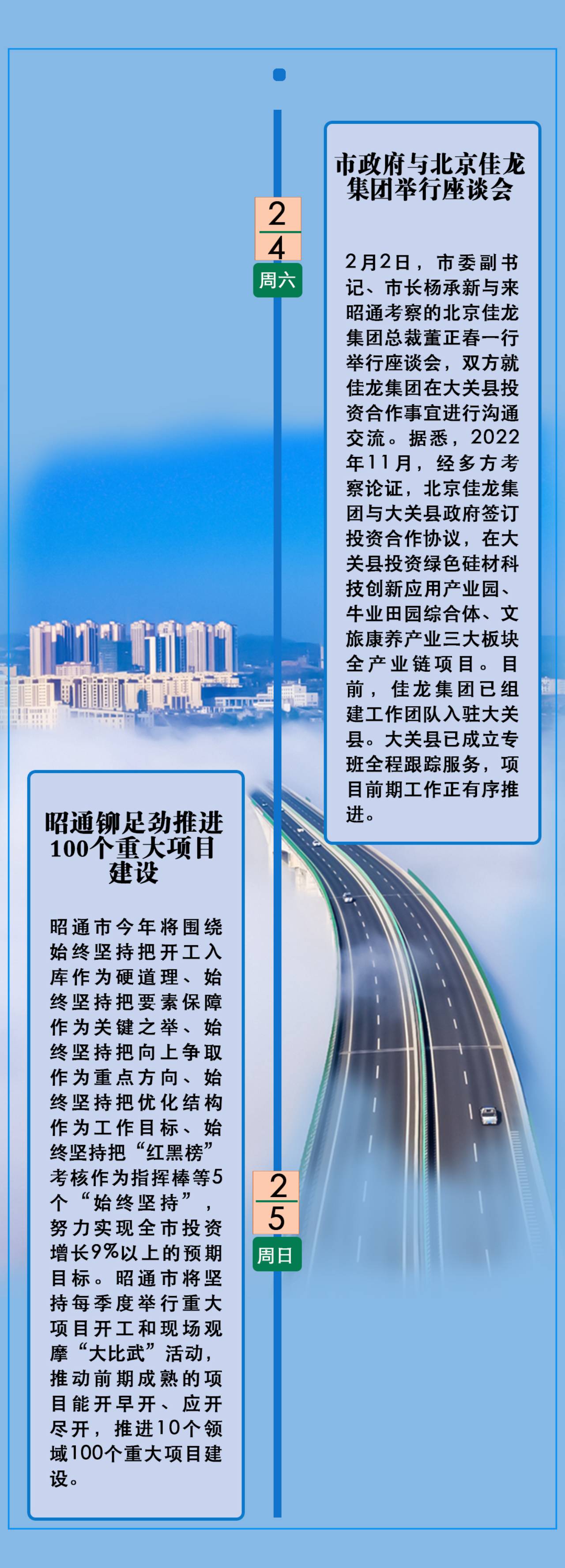 2
4
周六

市政府与北京佳龙集团举行座谈会

2月2日，市委副书记、市长杨承新与来昭通考察的北京佳龙集团总裁董正春一行举行座谈会，双方就佳龙集团在大关县投资合作事宜进行沟通交流。据悉，2022年11月，经多方考察论证，北京佳龙集团与大关县政府签订投资合作协议，在大关县投资绿色硅材科技创新应用产业园、牛业田园综合体、文旅康养产业三大板块全产业链项目。目前，佳龙集团已组建工作团队入驻大关县。大关县已成立专班全程跟踪服务，项目前期工作正有序推进。

昭通铆足劲推进100个重大项目建设

昭通市今年将围绕始终坚持把开工入库作为硬道理、始终坚持把要素保障作为关键之举、始终坚持把向上争取作为重点方向、始终坚持把优化结构作为工作目标、始终坚持把“红黑榜”考核作为指挥棒等5个“始终坚持”，努力实现全市投资增长9%以上的预期目标。昭通市将坚持每季度举行重大项目开工和现场观摩“大比武”活动，推动前期成熟的项目能开早开、应开尽开，推进10个领域100个重大项目建设。

2
5
周日